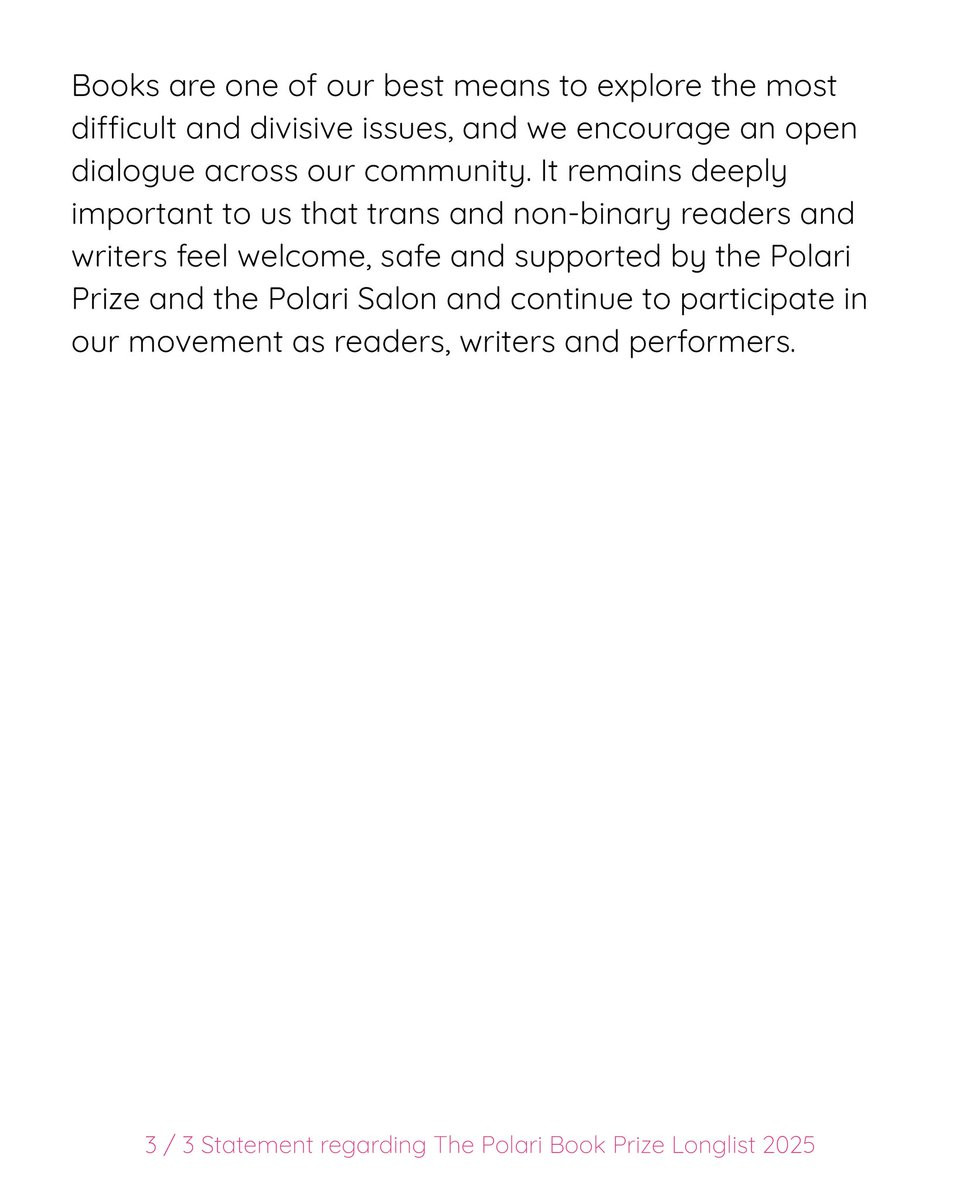 Books are one of our best means to explore the most difficult and divisive issues, and we encourage an open dialogue across our community. It remains deeply important to us that trans and non-binary readers and writers feel welcome, safe and supported by the Polari Prize and the Polari Salon and continue to participate in our movement as readers, writers and performers.

3 / 3 Statement regarding The Polari Book Prize Longlist 2025